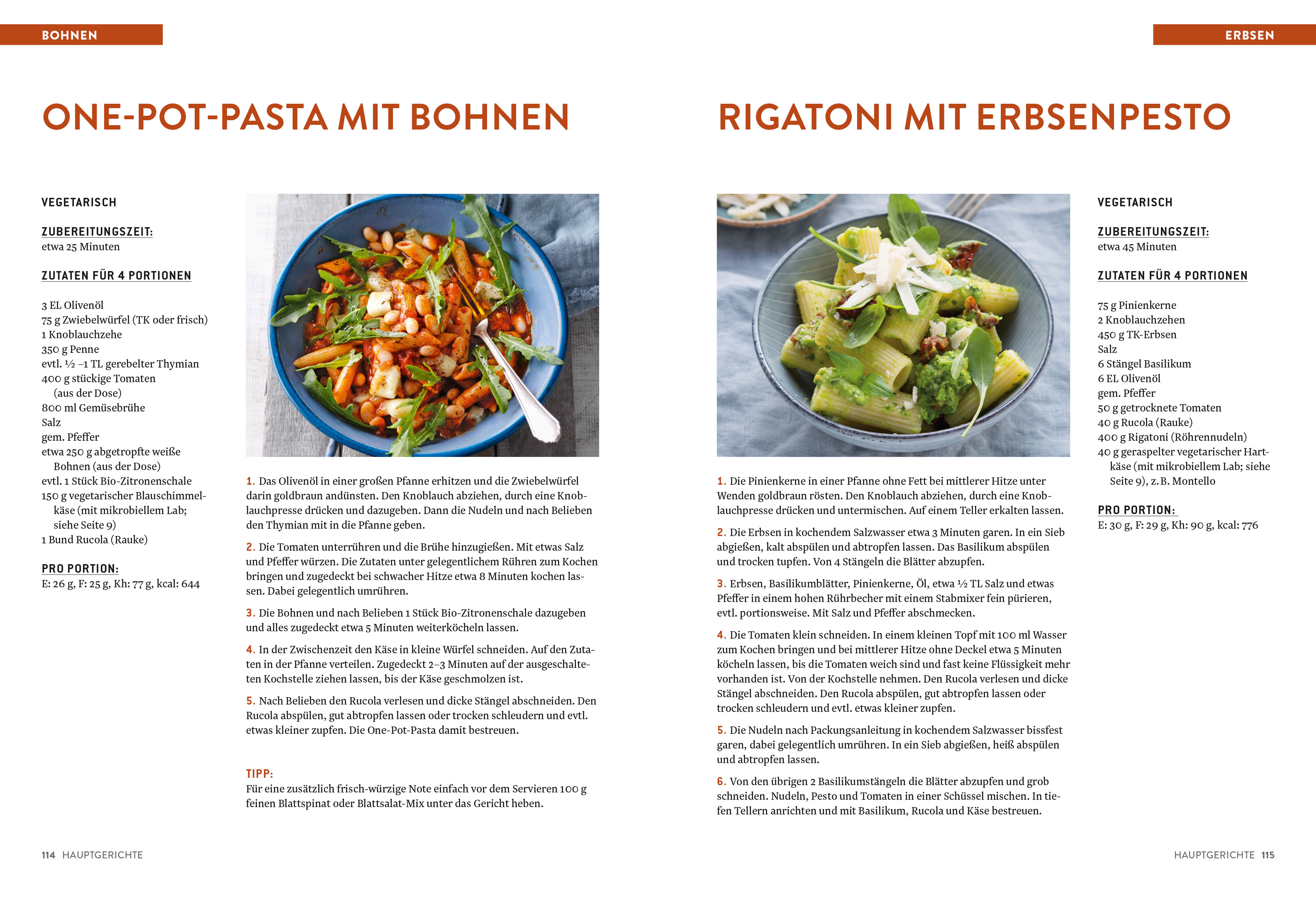 BOHNEN

ONE-POT-PASTA MIT BOHNEN

VEGETARISCH

ZUBEREITUNGSZEIT:
etwa 25 Minuten

ZUTATEN FÜR 4 PORTIONEN

3 EL Olivenöl
75 g Zwiebelwürfel (TK oder frisch)
1 Knoblauchzehe
350 g Penne
evtl. ½ –1 TL gerebelter Thymian
400 g stückige Tomaten (aus der Dose)
800 ml Gemüsebrühe
Salz
gem. Pfeffer
etwa 250 g abgetropfte weiße Bohnen (aus der Dose)
evtl. 1 Stück Bio-Zitronenschale
150 g vegetarischer Blauschimmelkäse (mit mikrobiellem Lab; siehe Seite 9)
1 Bund Rucola (Rauke)

PRO PORTION:
E: 26 g, F: 25 g, Kh: 77 g, kcal: 644

1. Das Olivenöl in einer großen Pfanne erhitzen und die Zwiebelwürfel darin goldbraun andünsten. Den Knoblauch abziehen, durch eine Knoblauchpresse drücken und dazugeben. Dann die Nudeln und nach Belieben den Thymian mit in die Pfanne geben.

2. Die Tomaten unterrühren und die Brühe hinzugießen. Mit etwas Salz und Pfeffer würzen. Die Zutaten unter gelegentlichem Rühren zum Kochen bringen und zugedeckt bei schwacher Hitze etwa 8 Minuten kochen lassen. Dabei gelegentlich umrühren.

3. Die Bohnen und nach Belieben 1 Stück Bio-Zitronenschale dazugeben und alles zugedeckt etwa 5 Minuten weiterköcheln lassen.

4. In der Zwischenzeit den Käse in kleine Würfel schneiden. Auf den Zutaten in der Pfanne verteilen. Zugedeckt 2–3 Minuten auf der ausgeschalteten Kochstelle ziehen lassen, bis der Käse geschmolzen ist.

5. Nach Belieben den Rucola verlesen und dicke Stängel abschneiden. Den Rucola abspülen, gut abtropfen lassen oder trocken schleudern und evtl. etwas kleiner zupfen. Die One-Pot-Pasta damit bestreuen.

TIPP:
Für eine zusätzlich frisch-würzige Note einfach vor dem Servieren 100 g feinen Blattspinat oder Blattsalat-Mix unter das Gericht heben.

114 HAUPTGERICHTE

ERBSEN

RIGATONI MIT ERBSENPESTO

1. Die Pinienkerne in einer Pfanne ohne Fett bei mittlerer Hitze unter Wenden goldbraun rösten. Den Knoblauch abziehen, durch eine Knoblauchpresse drücken und untermischen. Auf einem Teller erkalten lassen.

2. Die Erbsen in kochendem Salzwasser etwa 3 Minuten garen. In ein Sieb abgießen, kalt abspülen und abtropfen lassen. Das Basilikum abspülen und trocken tupfen. Von 4 Stängeln die Blätter abzupfen.

3. Erbsen, Basilikumblätter, Pinienkerne, Öl, etwa ½ TL Salz und etwas Pfeffer in einem hohen Rührbecher mit einem Stabmixer fein pürieren, evtl. portionsweise. Mit Salz und Pfeffer abschmecken.

4. Die Tomaten klein schneiden. In einem kleinen Topf mit 100 ml Wasser zum Kochen bringen und bei mittlerer Hitze ohne Deckel etwa 5 Minuten köcheln lassen, bis die Tomaten weich sind und fast keine Flüssigkeit mehr vorhanden ist. Von der Kochstelle nehmen. Den Rucola verlesen und dicke Stängel abschneiden. Den Rucola abspülen, gut abtropfen lassen oder trocken schleudern und evtl. etwas kleiner zupfen.

5. Die Nudeln nach Packungsanleitung in kochendem Salzwasser bissfest garen, dabei gelegentlich umrühren. In ein Sieb abgießen, heiß abspülen und abtropfen lassen.

6. Von den übrigen 2 Basilikumstängeln die Blätter abzupfen und grob schneiden. Nudeln, Pesto und Tomaten in einer Schüssel mischen. In tiefen Tellern anrichten und mit Basilikum, Rucola und Käse bestreuen.

VEGETARISCH

ZUBEREITUNGSZEIT:
etwa 45 Minuten

ZUTATEN FÜR 4 PORTIONEN

75 g Pinienkerne
2 Knoblauchzehen
450 g TK-Erbsen
Salz
6 Stängel Basilikum
6 EL Olivenöl
gem. Pfeffer
50 g getrocknete Tomaten
40 g Rucola (Rauke)
400 g Rigatoni (Röhrennudeln)
40 g geraspelter vegetarischer Hartkäse (mit mikrobiellem Lab; siehe Seite 9), z. B. Montello

PRO PORTION:
E: 30 g, F: 29 g, Kh: 90 g, kcal: 776

HAUPTGERICHTE 115